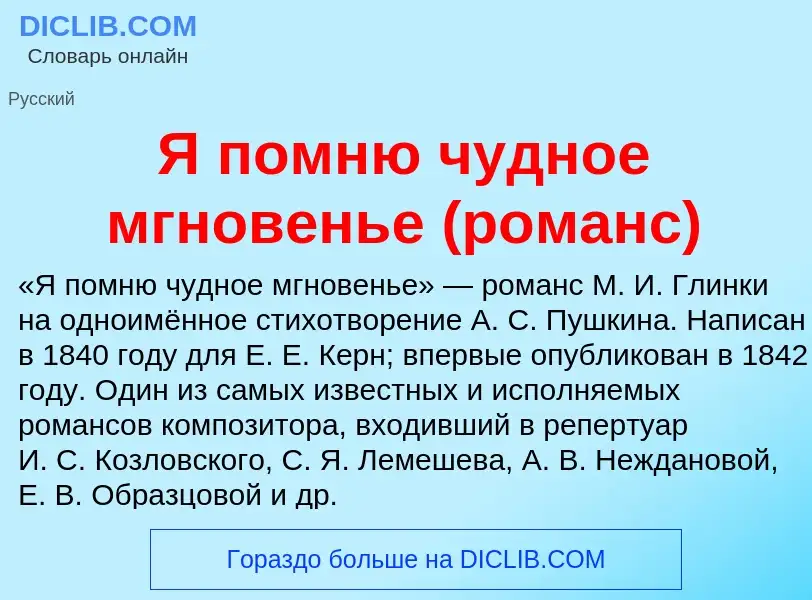 DICLIB.COM
Словарь онлайн

Русский

Я помню чудное мгновенье (романс)

«Я помню чудное мгновенье» — романс М. И. Глинки на одноимённое стихотворение А. С. Пушкина. Написан в 1840 году для Е. Е. Керн; впервые опубликован в 1842 году. Один из самых известных и исполняемых романсов композитора, входивший в репертуар И. С. Козловского, С. Я. Лемешева, А. В. Неждановой, Е. В. Образцовой и др.

Гораздо больше на DICLIB.COM